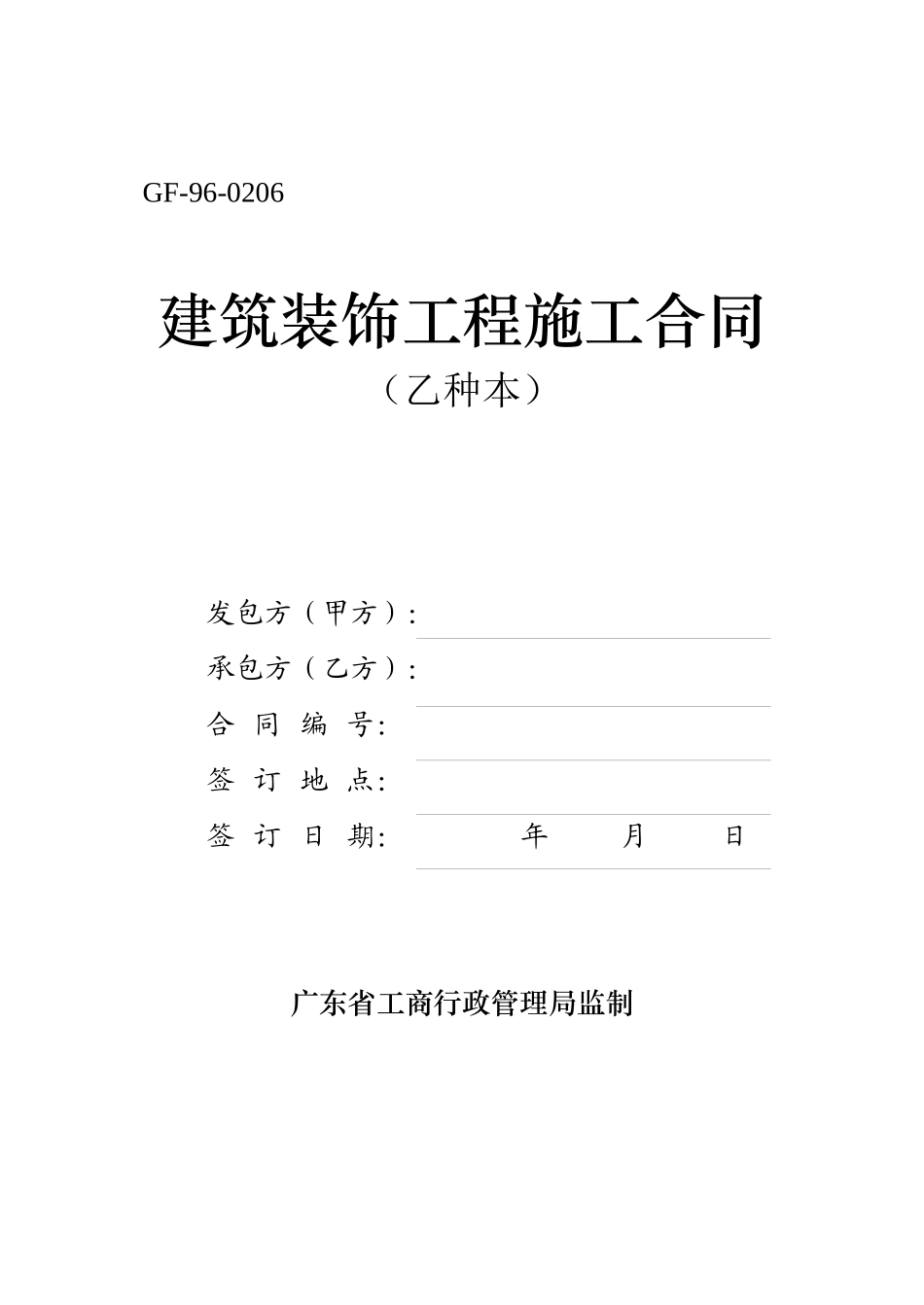 GF-96-0206

建筑装饰工程施工合同
（乙种本）

发包方（甲方）:

承包方（乙方）:

合 同 编 号:

签 订 地 点:

签 订 日 期: 年 月 日

广东省工商行政管理局监制